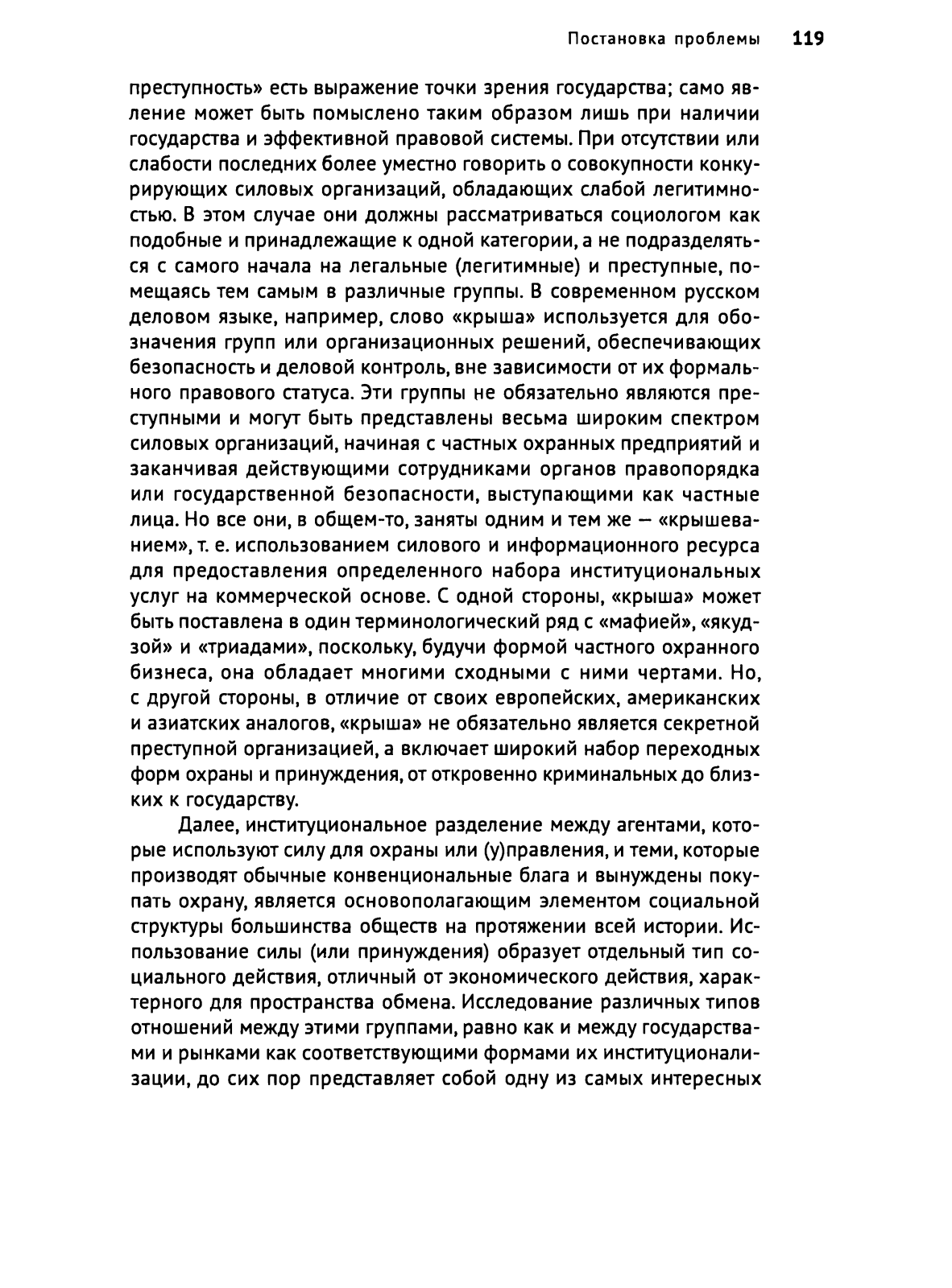 Постановка проблемы 119

преступность» есть выражение точки зрения государства; само явление может быть помыслено таким образом лишь при наличии государства и эффективной правовой системы. При отсутствии или слабости последних более уместно говорить о совокупности конкурирующих силовых организаций, обладающих слабой легитимностью. В этом случае они должны рассматриваться социологом как подобные и принадлежащие к одной категории, а не подразделяться с самого начала на легальные (легитимные) и преступные, помещаясь тем самым в различные группы. В современном русском деловом языке, например, слово «крыша» используется для обозначения групп или организационных решений, обеспечивающих безопасность и деловой контроль, вне зависимости от их формального правового статуса. Эти группы не обязательно являются преступными и могут быть представлены весьма широким спектром силовых организаций, начиная с частных охранных предприятий и заканчивая действующими сотрудниками органов правопорядка или государственной безопасности, выступающими как частные лица. Но все они, в общем-то, заняты одним и тем же — «крышеванием», т. е. использованием силового и информационного ресурса для предоставления определенного набора институциональных услуг на коммерческой основе. С одной стороны, «крыша» может быть поставлена в один терминологический ряд с «мафией», «якудзой» и «триадами», поскольку, будучи формой частного охранного бизнеса, она обладает многими сходными с ними чертами. Но, с другой стороны, в отличие от своих европейских, американских и азиатских аналогов, «крыша» не обязательно является секретной преступной организацией, а включает широкий набор переходных форм охраны и принуждения, от откровенно криминальных до близких к государству.

Далее, институциональное разделение между агентами, которые используют силу для охраны или (у)правления, и теми, которые производят обычные конвенциональные блага и вынуждены покупать охрану, является основополагающим элементом социальной структуры большинства обществ на протяжении всей истории. Использование силы (или принуждения) образует отдельный тип социального действия, отличный от экономического действия, характерного для пространства обмена. Исследование различных типов отношений между этими группами, равно как и между государствами и рынками как соответствующими формами их институционализации, до сих пор представляет собой одну из самых интересных